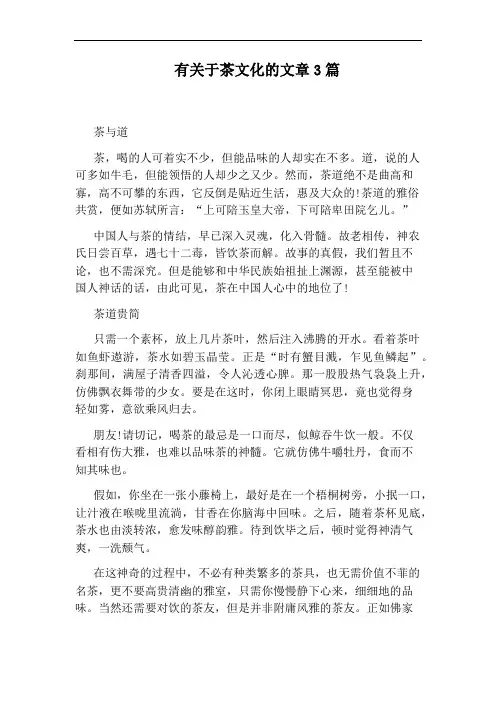 有关于茶文化的文章 3 篇

茶与道

茶，喝的人可着实不少，但能品味的人却实在不多。道，说的人可多如牛毛，但能领悟的人却少之又少。然而，茶道绝不是曲高和寡，高不可攀的东西，它反倒是贴近生活，惠及大众的!茶道的雅俗共赏，便如苏轼所言：“上可陪玉皇大帝，下可陪卑田院乞儿。”

中国人与茶的情结，早已深入灵魂，化入骨髓。故老相传，神农氏日尝百草，遇七十二毒，皆饮茶而解。故事的真假，我们暂且不论，也不需深究。但是能够和中华民族始祖扯上渊源，甚至能被中国人神话的话，由此可见，茶在中国人心中的地位了!

茶道贵简

只需一个素杯，放上几片茶叶，然后注入沸腾的开水。看着茶叶如鱼虾遨游，茶水如碧玉晶莹。正是“时有蟹目溅，乍见鱼鳞起”。刹那间，满屋子清香四溢，令人沁透心脾。那一股股热气袅袅上升，仿佛飘衣舞带的少女。要是在这时，你闭上眼睛冥思，竟也觉得身轻如雾，意欲乘风归去。

朋友!请切记，喝茶的最忌是一口而尽，似鲸吞牛饮一般。不仅看相有伤大雅，也难以品味茶的神髓。它就仿佛牛嚼牡丹，食而不知其味也。

假如，你坐在一张小藤椅上，最好是在一个梧桐树旁，小抿一口，让汁液在喉咙里流淌，甘香在你脑海中回味。之后，随着茶杯见底，茶水也由淡转浓，愈发味醇韵雅。待到饮毕之后，顿时觉得神清气爽，一洗颓气。

在这神奇的过程中，不必有种类繁多的茶具，也无需价值不菲的名茶，更不要高贵清幽的雅室，只需你慢慢静下心来，细细地的品味。当然还需要对饮的茶友，但是并非附庸风雅的茶友。正如佛家